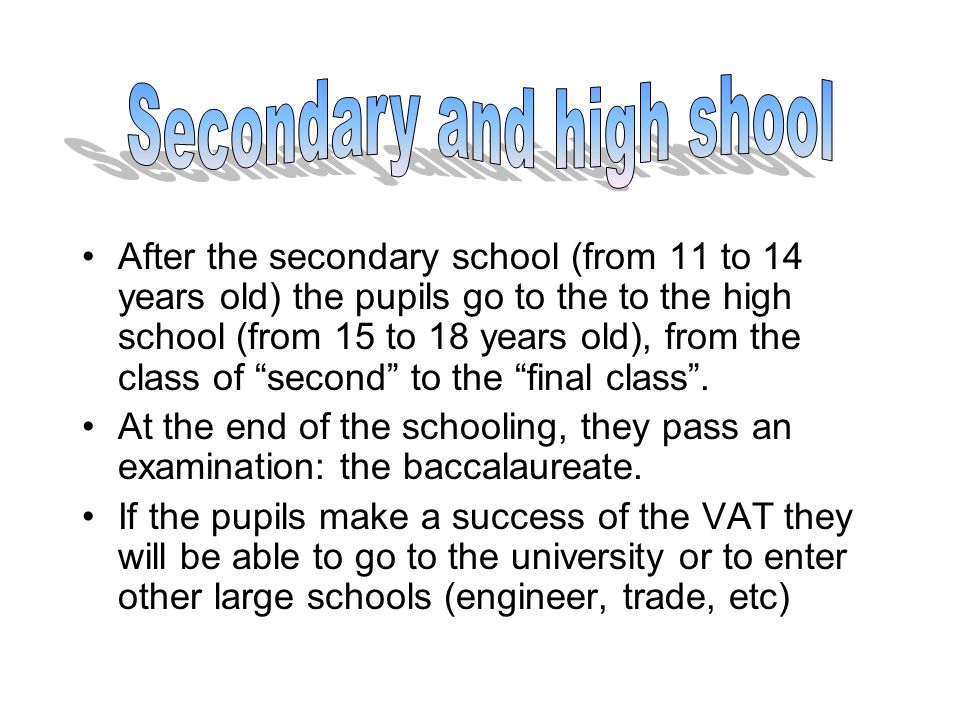 Secondary and high shool

• After the secondary school (from 11 to 14 years old) the pupils go to the to the high school (from 15 to 18 years old), from the class of “second” to the “final class”.

• At the end of the schooling, they pass an examination: the baccalaureate.

• If the pupils make a success of the VAT they will be able to go to the university or to enter other large schools (engineer, trade, etc)